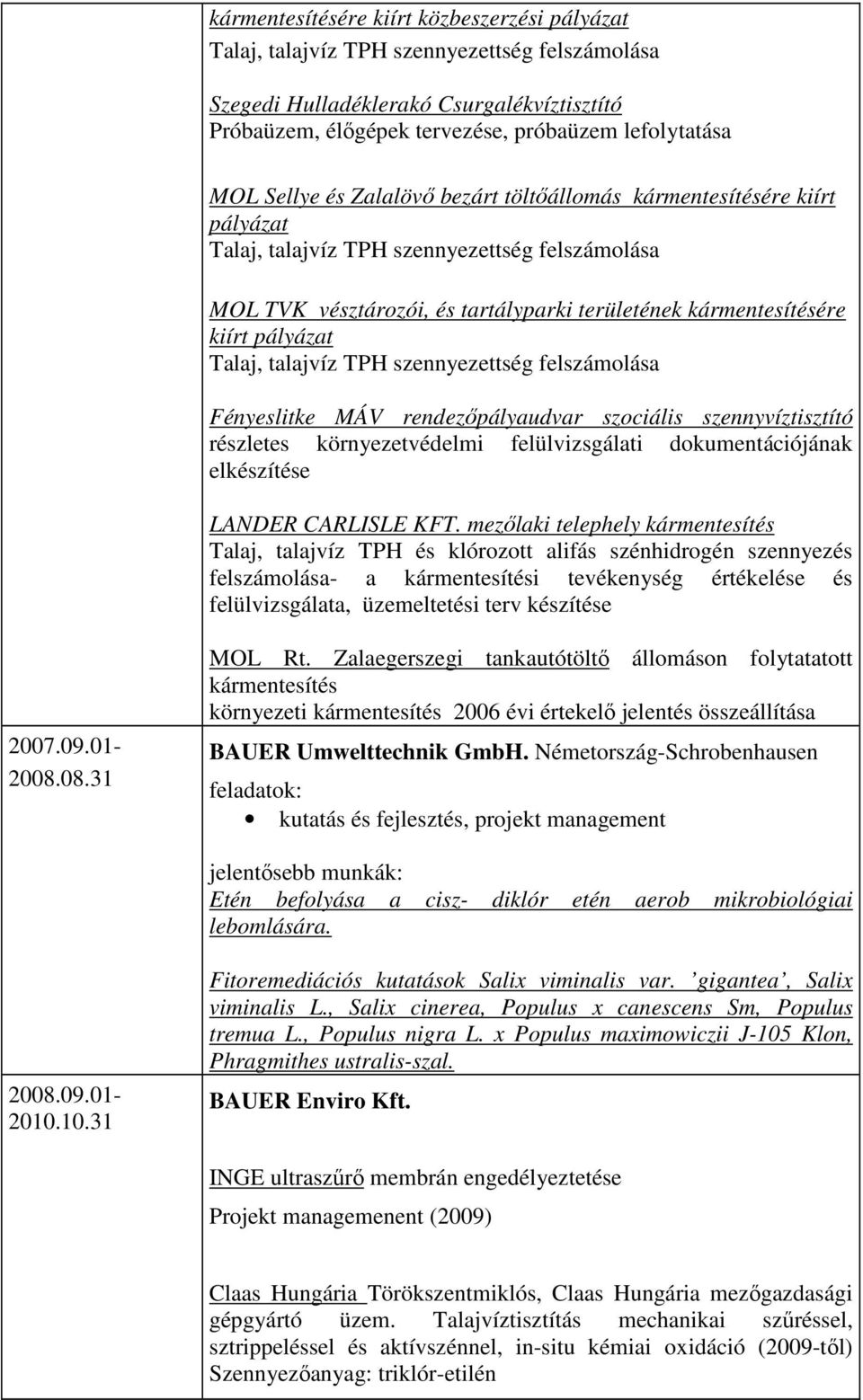 kármentesítésére kiírt közbeszerzési pályázat
Talaj, talajvíz TPH szennyezettség felszámolása

Szegedi Hulladéklerakó Csurgalékvíztisztító
Próbaüzem, élőgépek tervezése, próbaüzem lefolytatása

MOL Sellye és Zalalövő bezárt töltőállomás kármentesítésére kiírt pályázat
Talaj, talajvíz TPH szennyezettség felszámolása

MOL TVK vésztározói, és tartályparki területének kármentesítésére kiírt pályázat
Talaj, talajvíz TPH szennyezettség felszámolása

Fényeslitke MÁV rendezőpályaudvar szociális szennyvíztisztító részletes környezetvédelmi felülvizsgálati dokumentációjának elkészítése

LANDER CARLISLE KFT. mezőlaki telephely kármentesítés
Talaj, talajvíz TPH és klórozott alifás szénhidrogén szennyezés felszámolása- a kármentesítési tevékenység értékelése és felülvizsgálata, üzemeltetési terv készítése

MOL Rt. Zalaegerszegi tankautótöltő állomáson folytatatott kármentesítés
környezeti kármentesítés 2006 évi értekelő jelentés összeállítása

2007.09.01-
2008.08.31

BAUER Umwelttechnik GmbH. Németország-Schrobenhausen
feladatok:
• kutatás és fejlesztés, projekt management

jelentősebb munkák:
Etén befolyása a cisz- diklór etén aerob mikrobiológiai lebomlására.

Fitoremediációs kutatások Salix viminalis var. ’gigantea’, Salix viminalis L., Salix cinerea, Populus x canescens Sm, Populus tremua L., Populus nigra L. x Populus maximowiczii J-105 Klon, Phragmithes ustralis-szal.

2008.09.01-
2010.10.31

BAUER Enviro Kft.

INGE ultraszűrő membrán engedélyeztetése

Projekt managemenent (2009)

Claas Hungária Törökszentmiklós, Claas Hungária mezőgazdasági gépgyártó üzem. Talajvíztisztítás mechanikai szűréssel, sztrippeléssel és aktívszénnel, in-situ kémiai oxidáció (2009-től) Szennyezőanyag: triklór-etilén